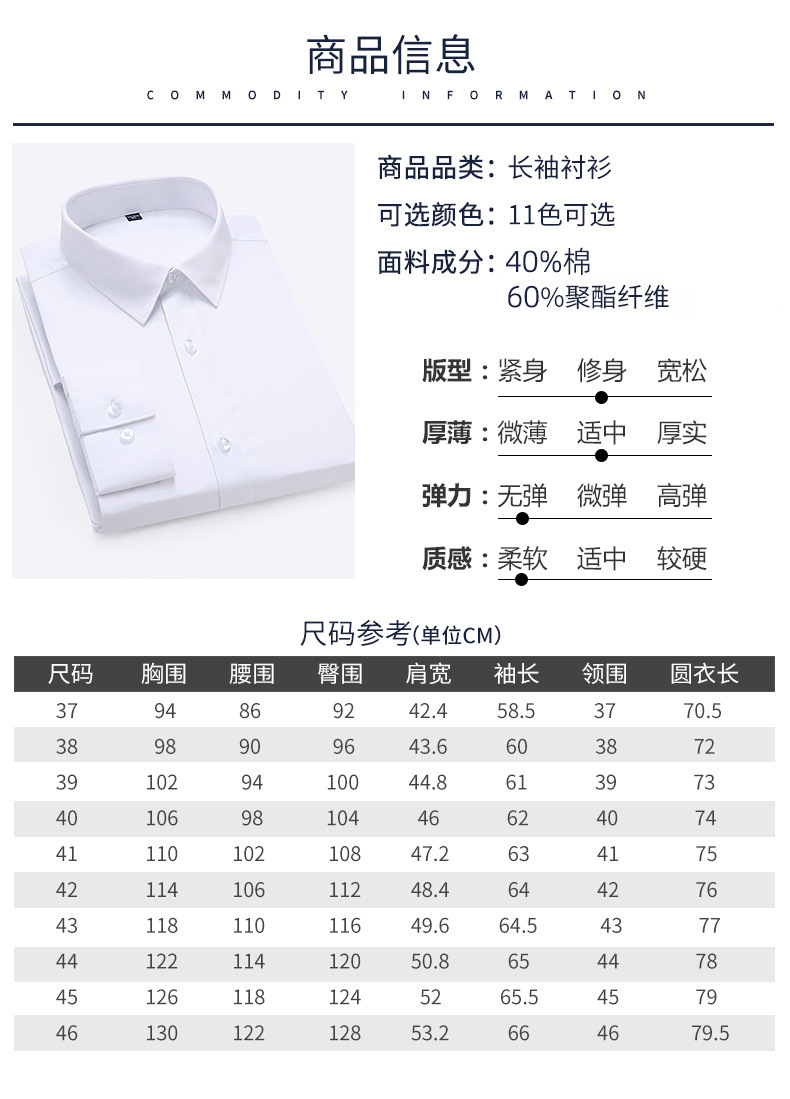 商品信息
COMMODITY INFORMATION

商品品类：长袖衬衫
可选颜色：11色可选
面料成分：40%棉
60%聚酯纤维

版型：紧身 修身 宽松
厚薄：微薄 适中 厚实
弹力：无弹 微弹 高弹
质感：柔软 适中 较硬

尺码参考(单位CM)

| 尺码 | 胸围 | 腰围 | 臀围 | 肩宽 | 袖长 | 领围 | 圆衣长 |
|---|---|---|---|---|---|---|---|
| 37 | 94 | 86 | 92 | 42.4 | 58.5 | 37 | 70.5 |
| 38 | 98 | 90 | 96 | 43.6 | 60 | 38 | 72 |
| 39 | 102 | 94 | 100 | 44.8 | 61 | 39 | 73 |
| 40 | 106 | 98 | 104 | 46 | 62 | 40 | 74 |
| 41 | 110 | 102 | 108 | 47.2 | 63 | 41 | 75 |
| 42 | 114 | 106 | 112 | 48.4 | 64 | 42 | 76 |
| 43 | 118 | 110 | 116 | 49.6 | 64.5 | 43 | 77 |
| 44 | 122 | 114 | 120 | 50.8 | 65 | 44 | 78 |
| 45 | 126 | 118 | 124 | 52 | 65.5 | 45 | 79 |
| 46 | 130 | 122 | 128 | 53.2 | 66 | 46 | 79.5 |